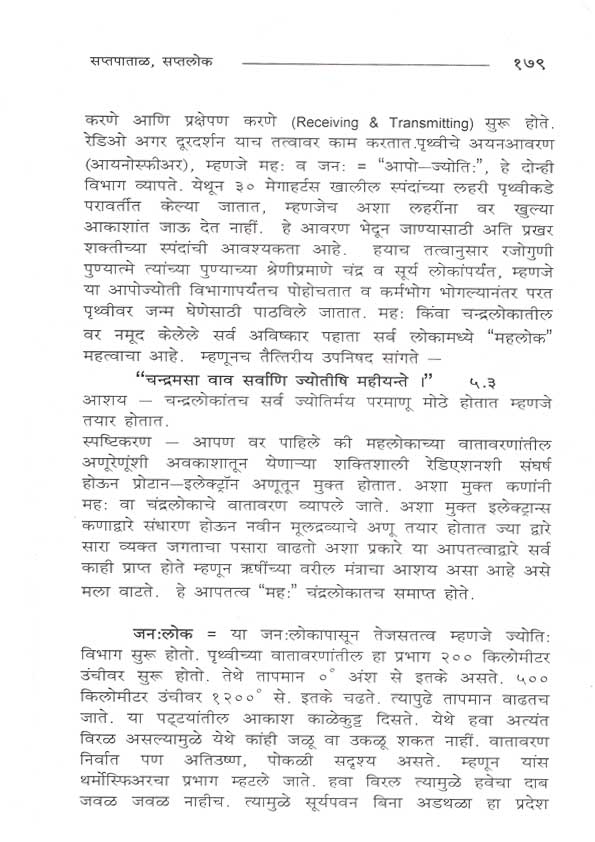 सप्तपाताळ, सप्तलोक १७९

करणे आणि प्रक्षेपण करणे (Receiving & Transmitting) सुरू होते. रेडिओ अगर दूरदर्शन याच तत्वावर काम करतात.पृथ्वीचे अयनआवरण (आयनोस्फीअर), म्हणजे महः व जनः = "आपो–ज्योतिः", हे दोन्ही विभाग व्यापते. येथून ३० मेगाहर्टस खालील स्पंदांच्या लहरी पृथ्वीकडे परावर्तीत केल्या जातात, म्हणजेच अशा लहरींना वर खुल्या आकाशांत जाऊ देत नाहीं. हे आवरण भेदून जाण्यासाठी अति प्रखर शक्तीच्या स्पंदांची आवश्यकता आहे. हयाच तत्वानुसार रजोगुणी पुण्यात्मे त्यांच्या पुण्याच्या श्रेणीप्रमाणे चंद्र व सूर्य लोकांपर्यंत, म्हणजे या आपोज्योती विभागापर्यंतच पोहोचतात व कर्मभोग भोगल्यानंतर परत पृथ्वीवर जन्म घेणेसाठी पाठविले जातात. महः किंवा चन्द्रलोकातील वर नमूद केलेले सर्व अविष्कार पहाता सर्व लोकामध्ये "महलोक" महत्वाचा आहे. म्हणूनच तैत्तिरीय उपनिषद सांगते –

"चन्द्रमसा वाव सर्वाणि ज्योतीषि महीयन्ते ।" ५.३

आशय – चन्द्रलोकांतच सर्व ज्योतिर्मय परमाणू मोठे होतात म्हणजे तयार होतात.

स्पष्टिकरण – आपण वर पाहिले की महलोकाच्या वातावरणांतील अणूरेणूंशी अवकाशातून येणाऱ्या शक्तिशाली रेडिएशनशी संघर्ष होऊन प्रोटान–इलेक्ट्रॉन अणूतून मुक्त होतात. अशा मुक्त कणांनी महः वा चंद्रलोकाचे वातावरण व्यापले जाते. अशा मुक्त इलेक्ट्रान्स कणाद्वारे संधारण होऊन नवीन मूलद्रव्याचे अणू तयार होतात ज्या द्वारे सारा व्यक्त जगताचा पसारा वाढतो अशा प्रकारे या आपतत्वाद्वारे सर्व काही प्राप्त होते म्हणून ऋषींच्या वरील मंत्राचा आशय असा आहे असे मला वाटते. हे आपतत्व "महः" चंद्रलोकातच समाप्त होते.

जनःलोक = या जनःलोकापासून तेजसतत्व म्हणजे ज्योतिः विभाग सुरू होतो. पृथ्वीच्या वातावरणांतील हा प्रभाग २०० किलोमीटर उंचीवर सुरू होतो. तेथे तापमान ०° अंश से इतके असते. ५०० किलोमीटर उंचीवर १२००° से. इतके चढते. त्यापुढे तापमान वाढतच जाते. या पट्टयांतील आकाश काळेकुट्ट दिसते. येथे हवा अत्यंत विरळ असल्यामुळे येथे कांही जळू वा उकळू शकत नाहीं. वातावरण निर्वात पण अतिउष्ण, पोकळी सदृश्य असते. म्हणून यांस थर्मोस्फिअरचा प्रभाग म्हटले जाते. हवा विरल त्यामुळे हवेचा दाब जवळ जवळ नाहीच. त्यामुळे सूर्यपवन बिना अडथळा हा प्रदेश